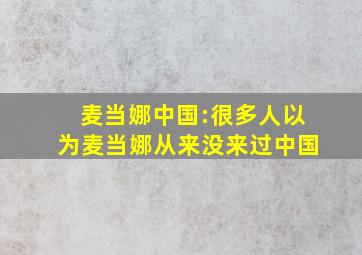 麦当娜中国:很多人以为麦当娜从来没来过中国